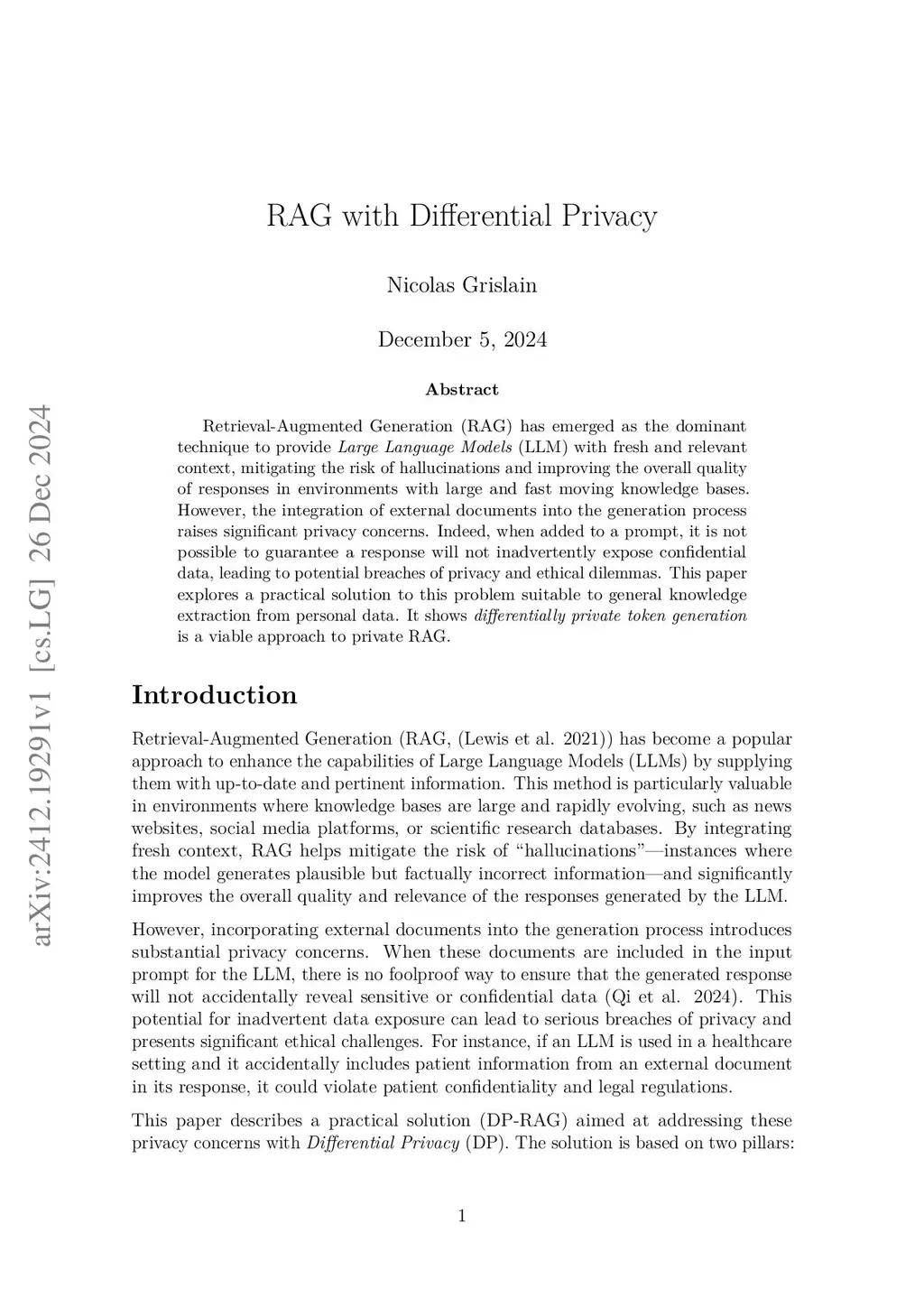 arXiv:2412.19291v1 [cs.LG] 26 Dec 2024

RAG with Differential Privacy

Nicolas Grislain

December 5, 2024

Abstract

Retrieval-Augmented Generation (RAG) has emerged as the dominant technique to provide Large Language Models (LLM) with fresh and relevant context, mitigating the risk of hallucinations and improving the overall quality of responses in environments with large and fast moving knowledge bases. However, the integration of external documents into the generation process raises significant privacy concerns. Indeed, when added to a prompt, it is not possible to guarantee a response will not inadvertently expose confidential data, leading to potential breaches of privacy and ethical dilemmas. This paper explores a practical solution to this problem suitable to general knowledge extraction from personal data. It shows differentially private token generation is a viable approach to private RAG.

Introduction

Retrieval-Augmented Generation (RAG, (Lewis et al. 2021)) has become a popular approach to enhance the capabilities of Large Language Models (LLMs) by supplying them with up-to-date and pertinent information. This method is particularly valuable in environments where knowledge bases are large and rapidly evolving, such as news websites, social media platforms, or scientific research databases. By integrating fresh context, RAG helps mitigate the risk of “hallucinations”—instances where the model generates plausible but factually incorrect information—and significantly improves the overall quality and relevance of the responses generated by the LLM.

However, incorporating external documents into the generation process introduces substantial privacy concerns. When these documents are included in the input prompt for the LLM, there is no foolproof way to ensure that the generated response will not accidentally reveal sensitive or confidential data (Qi et al. 2024). This potential for inadvertent data exposure can lead to serious breaches of privacy and presents significant ethical challenges. For instance, if an LLM is used in a healthcare setting and it accidentally includes patient information from an external document in its response, it could violate patient confidentiality and legal regulations.

This paper describes a practical solution (DP-RAG) aimed at addressing these privacy concerns with Differential Privacy (DP). The solution is based on two pillars:

1